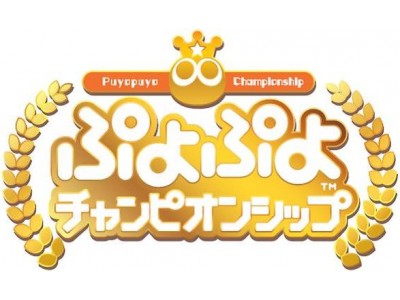 Puyopuyo Championship

ぷよぷよ™
チャンピオンシップ